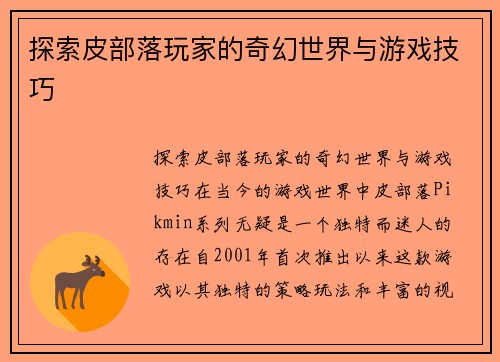 探索皮部落玩家的奇幻世界与游戏技巧

探索皮部落玩家的奇幻世界与游戏技巧在当今的游戏世界中皮部落Pikmin系列无疑是一个独特而迷人的存在自2001年首次推出以来这款游戏以其独特的策略玩法和丰富的视